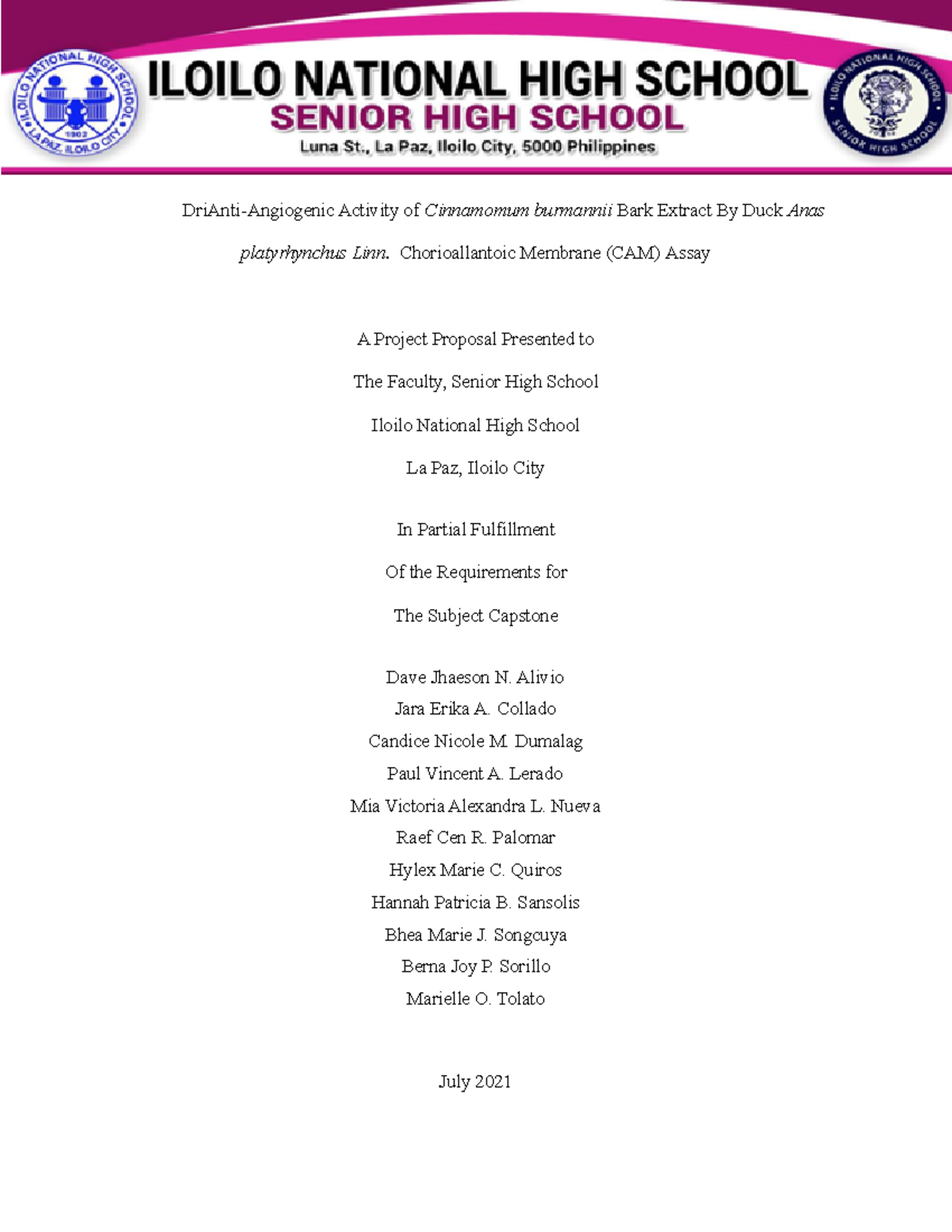 ILOILO NATIONAL HIGH SCHOOL
1902
LA PAZ, ILOILO CITY

ILOILO NATIONAL HIGH SCHOOL
SENIOR HIGH SCHOOL
Luna St., La Paz, Iloilo City, 5000 Philippines

ILOILO NATIONAL HIGH SCHOOL
SENIOR HIGH SCHOOL

DriAnti-Angiogenic Activity of Cinnamomum burmannii Bark Extract By Duck Anas platyrhynchus Linn. Chorioallantoic Membrane (CAM) Assay

A Project Proposal Presented to

The Faculty, Senior High School

Iloilo National High School

La Paz, Iloilo City

In Partial Fulfillment

Of the Requirements for

The Subject Capstone

Dave Jhaeson N. Alivio
Jara Erika A. Collado
Candice Nicole M. Dumalag
Paul Vincent A. Lerado
Mia Victoria Alexandra L. Nueva
Raef Cen R. Palomar
Hylex Marie C. Quiros
Hannah Patricia B. Sansolis
Bhea Marie J. Songcuya
Berna Joy P. Sorillo
Marielle O. Tolato

July 2021